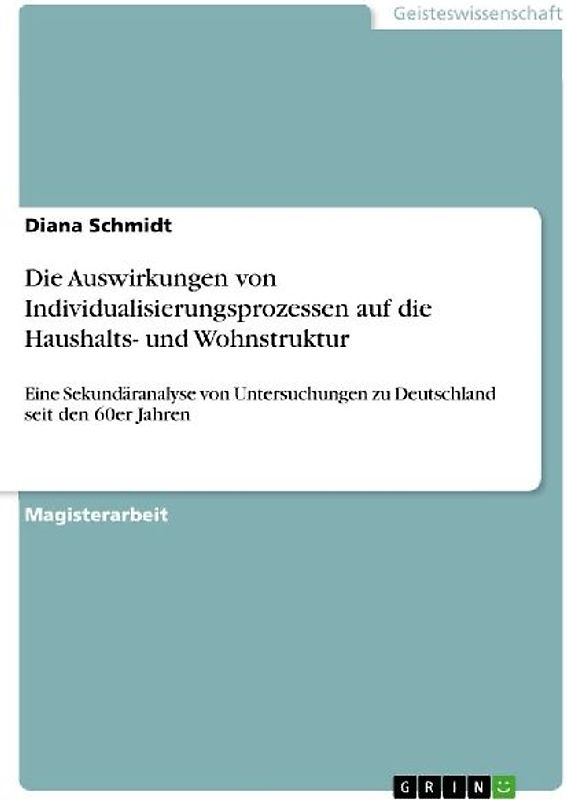 Geisteswissenschaft

Diana Schmidt

Die Auswirkungen von Individualisierungsprozessen auf die Haushalts- und Wohnstruktur

Eine Sekundäranalyse von Untersuchungen zu Deutschland seit den 60er Jahren

Magisterarbeit

GRIN